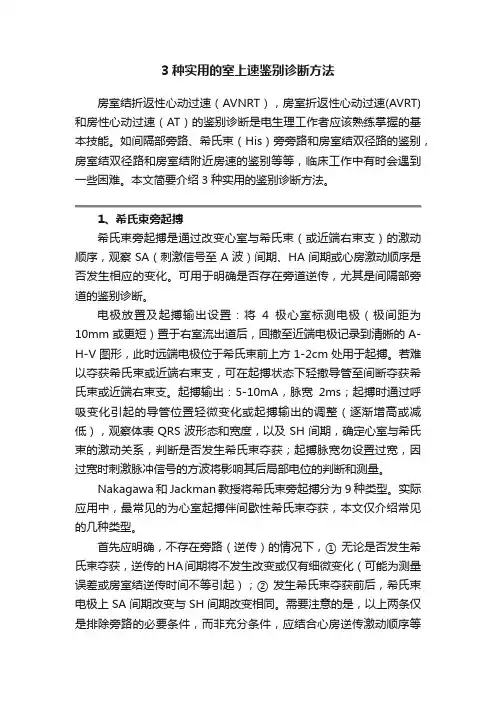 3 种实用的室上速鉴别诊断方法

房室结折返性心动过速（AVNRT），房室折返性心动过速(AVRT)和房性心动过速（AT）的鉴别诊断是电生理工作者应该熟练掌握的基本技能。如间隔部旁路、希氏束（His）旁旁路和房室结双径路的鉴别，房室结双径路和房室结附近房速的鉴别等等，临床工作中有时会遇到一些困难。本文简要介绍 3 种实用的鉴别诊断方法。

1、希氏束旁起搏

希氏束旁起搏是通过改变心室与希氏束（或近端右束支）的激动顺序，观察 SA（刺激信号至 A 波）间期、HA 间期或心房激动顺序是否发生相应的变化。可用于明确是否存在旁道逆传，尤其是间隔部旁道的鉴别诊断。

电极放置及起搏输出设置：将 4 极心室标测电极（极间距为 10mm 或更短）置于右室流出道后，回撤至近端电极记录到清晰的 A-H-V 图形，此时远端电极位于希氏束前上方 1-2cm 处用于起搏。若难以夺获希氏束或近端右束支，可在起搏状态下轻撤导管至间断夺获希氏束或近端右束支。起搏输出：5-10mA，脉宽 2ms；起搏时通过呼吸变化引起的导管位置轻微变化或起搏输出的调整（逐渐增高或减低），观察体表 QRS 波形态和宽度，以及 SH 间期，确定心室与希氏束的激动关系，判断是否发生希氏束夺获；起搏脉宽勿设置过宽，因过宽时刺激脉冲信号的方波将影响其后局部电位的判断和测量。

Nakagawa 和 Jackman 教授将希氏束旁起搏分为 9 种类型。实际应用中，最常见的为心室起搏伴间歇性希氏束夺获，本文仅介绍常见的几种类型。

首先应明确，不存在旁路（逆传）的情况下，① 无论是否发生希氏束夺获，逆传的 HA 间期将不发生改变或仅有细微变化（可能为测量误差或房室结逆传时间不等引起）；② 发生希氏束夺获前后，希氏束电极上 SA 间期改变与 SH 间期改变相同。需要注意的是，以上两条仅是排除旁路的必要条件，而非充分条件，应结合心房逆传激动顺序等